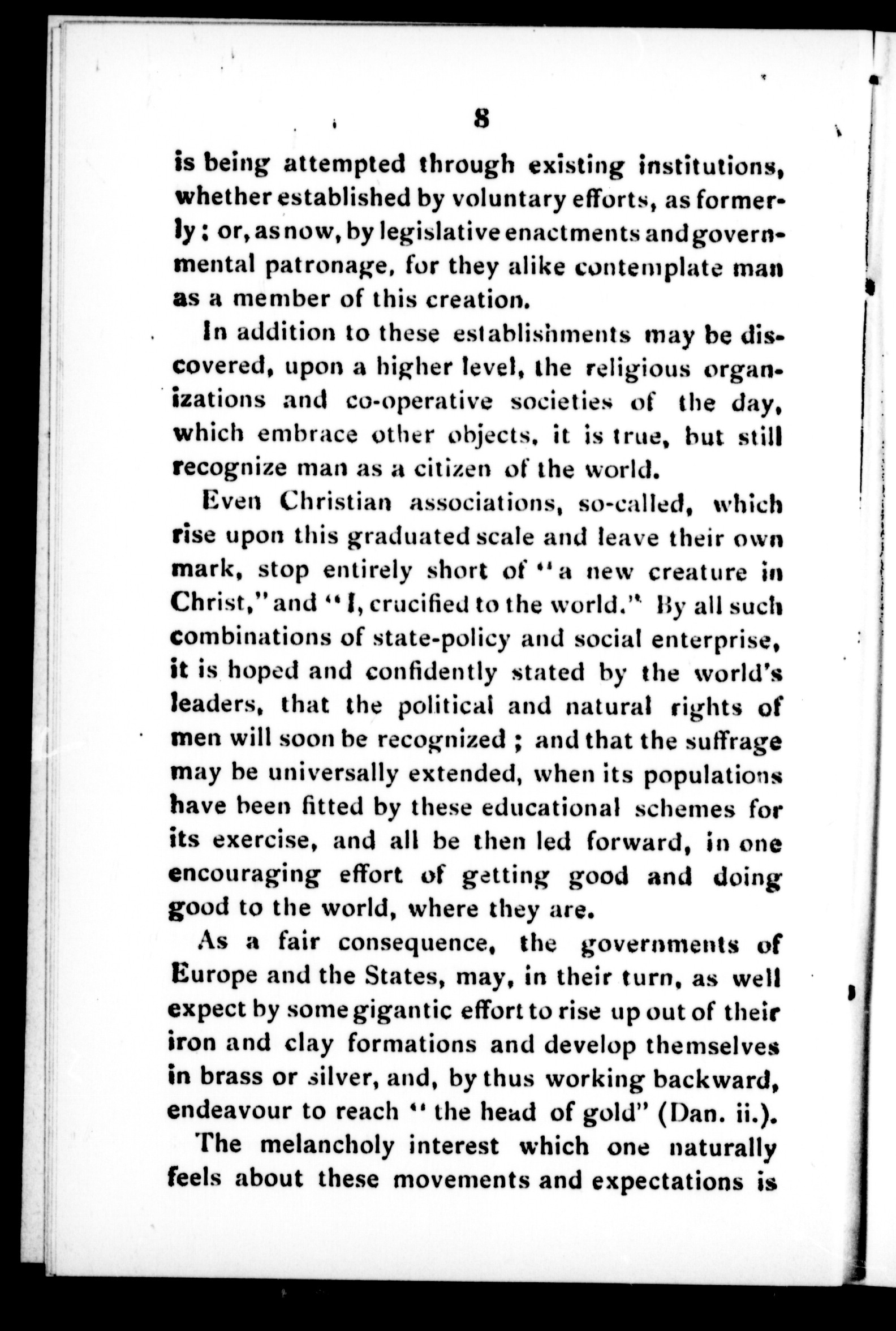 8

is being attempted through existing institutions, whether established by voluntary efforts, as formerly; or, as now, by legislative enactments and governmental patronage, for they alike contemplate man as a member of this creation.

In addition to these establishments may be discovered, upon a higher level, the religious organizations and co-operative societies of the day, which embrace other objects, it is true, but still recognize man as a citizen of the world.

Even Christian associations, so-called, which rise upon this graduated scale and leave their own mark, stop entirely short of "a new creature in Christ," and "I, crucified to the world." By all such combinations of state-policy and social enterprise, it is hoped and confidently stated by the world's leaders, that the political and natural rights of men will soon be recognized; and that the suffrage may be universally extended, when its populations have been fitted by these educational schemes for its exercise, and all be then led forward, in one encouraging effort of getting good and doing good to the world, where they are.

As a fair consequence, the governments of Europe and the States, may, in their turn, as well expect by some gigantic effort to rise up out of their iron and clay formations and develop themselves in brass or silver, and, by thus working backward, endeavour to reach "the head of gold" (Dan. ii.).

The melancholy interest which one naturally feels about these movements and expectations is